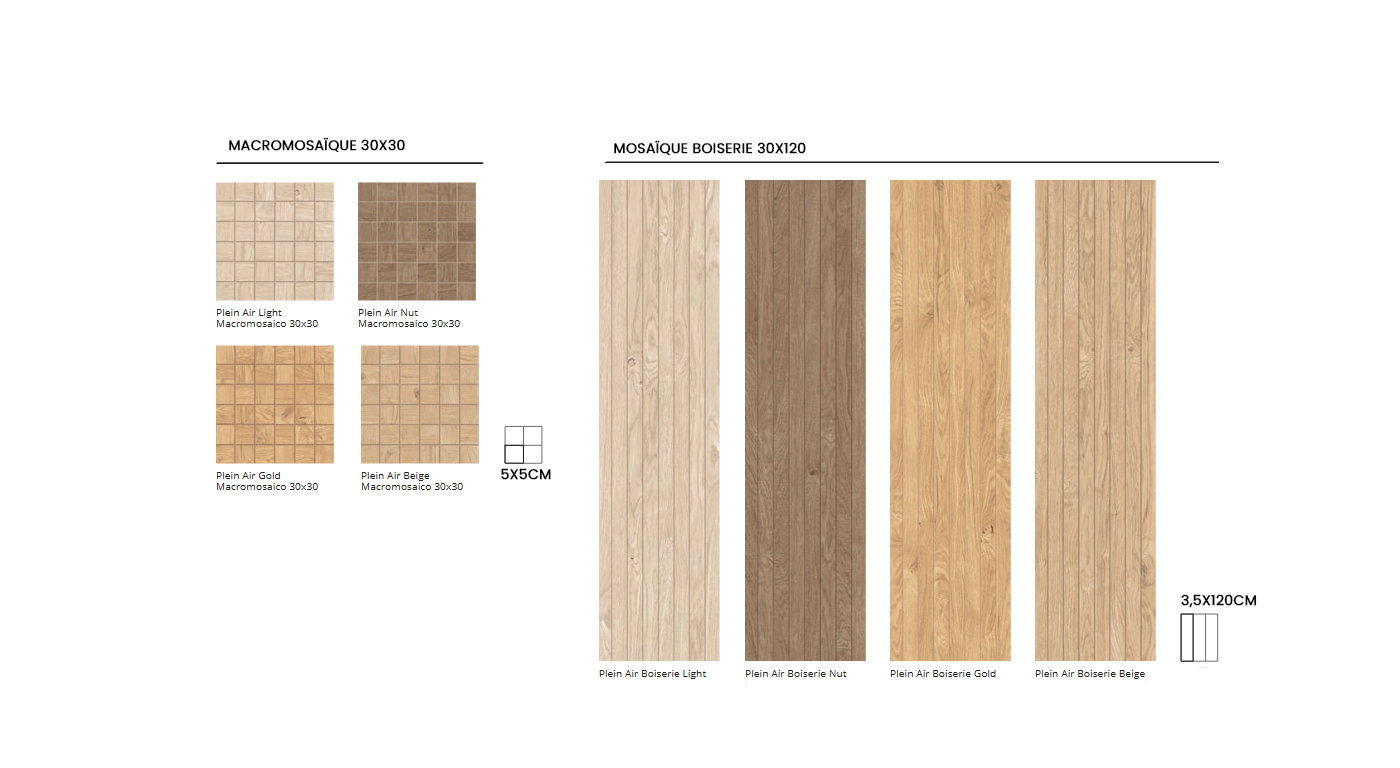 MACROMOSAÏQUE 30X30

Plein Air Light
Macromosaico 30x30

Plein Air Nut
Macromosaico 30x30

Plein Air Gold
Macromosaico 30x30

Plein Air Beige
Macromosaico 30x30

5X5CM

MOSAÏQUE BOISERIE 30X120

Plein Air Boiserie Light

Plein Air Boiserie Nut

Plein Air Boiserie Gold

Plein Air Boiserie Beige

3,5X120CM